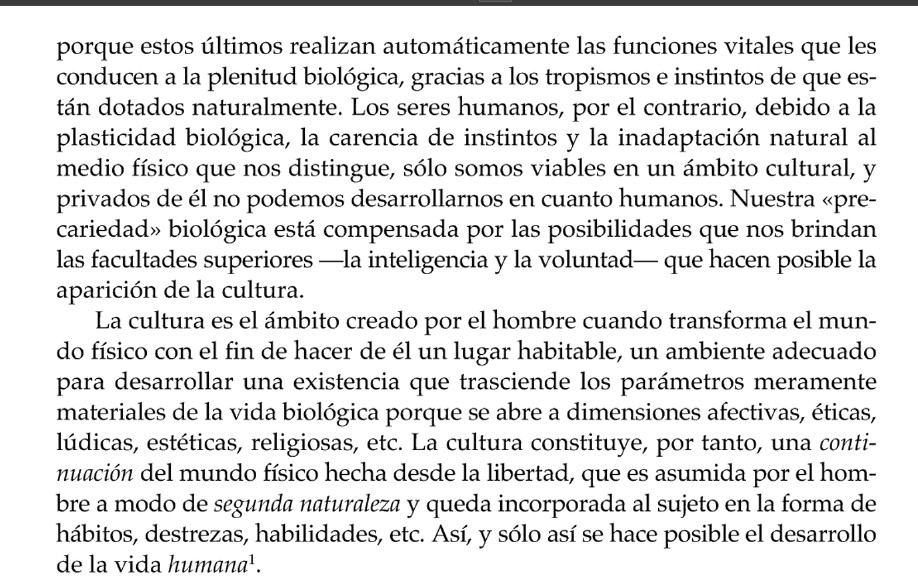 porque estos últimos realizan automáticamente las funciones vitales que les conducen a la plenitud biológica, gracias a los tropismos e instintos de que están dotados naturalmente. Los seres humanos, por el contrario, debido a la plasticidad biológica, la carencia de instintos y la inadaptación natural al medio físico que nos distingue, sólo somos viables en un ámbito cultural, y privados de él no podemos desarrollarnos en cuanto humanos. Nuestra «precariedad» biológica está compensada por las posibilidades que nos brindan las facultades superiores —la inteligencia y la voluntad— que hacen posible la aparición de la cultura.

La cultura es el ámbito creado por el hombre cuando transforma el mundo físico con el fin de hacer de él un lugar habitable, un ambiente adecuado para desarrollar una existencia que trasciende los parámetros meramente materiales de la vida biológica porque se abre a dimensiones afectivas, éticas, lúdicas, estéticas, religiosas, etc. La cultura constituye, por tanto, una continuación del mundo físico hecha desde la libertad, que es asumida por el hombre a modo de segunda naturaleza y queda incorporada al sujeto en la forma de hábitos, destrezas, habilidades, etc. Así, y sólo así se hace posible el desarrollo de la vida humana$^1$.